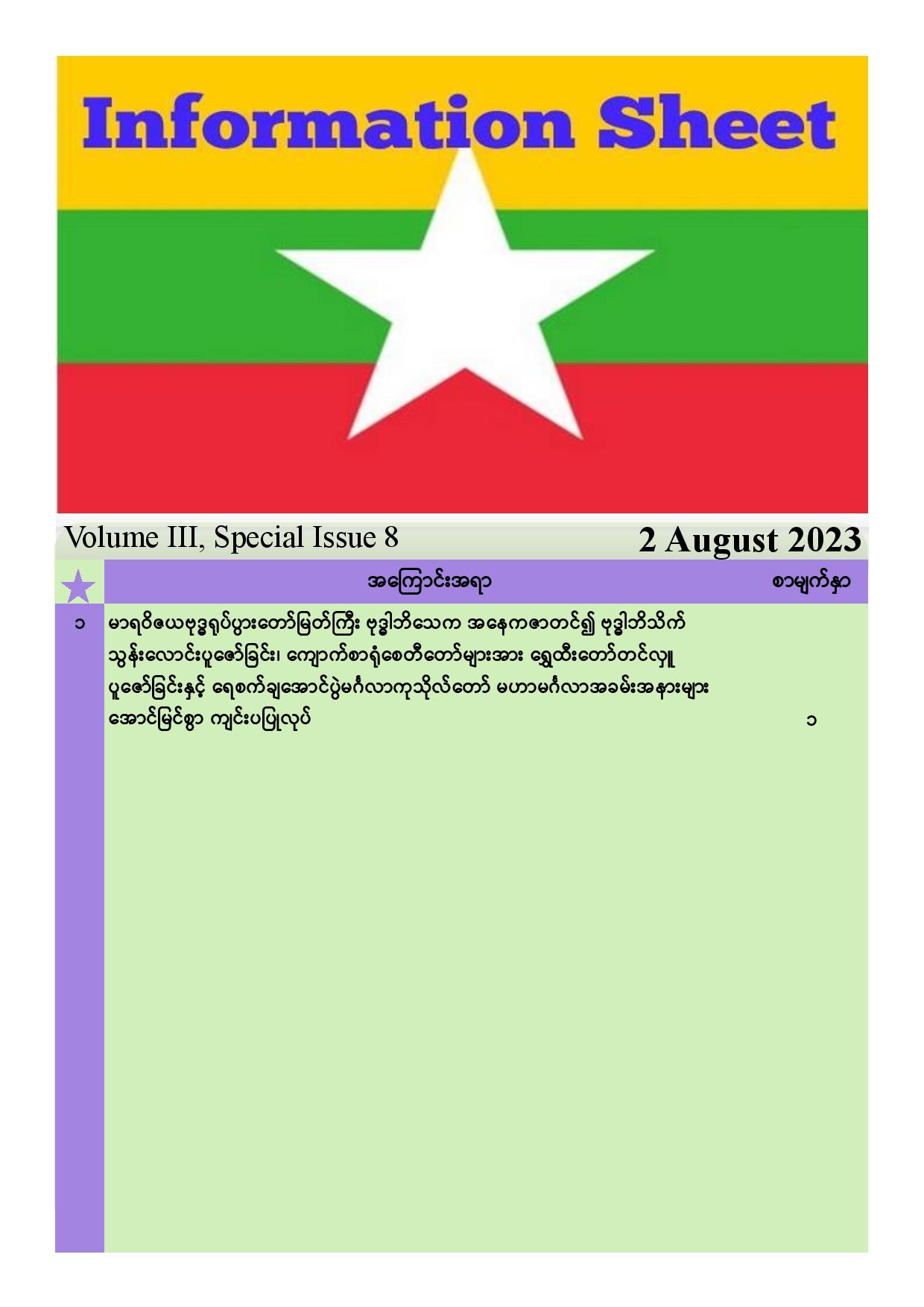 Information Sheet

Volume III, Special Issue 8

2 August 2023

| | အကြောင်းအရာ | စာမျက်နှာ |
|---|---|---|
| ၁ | မာရဝိဇယဗုဒ္ဓရုပ်ပွားတော်မြတ်ကြီး ဗုဒ္ဓါဘိသေက အနေကဇာတင်၍ ဗုဒ္ဓါဘိသိက် သွန်းလောင်းပူဇော်ခြင်း၊ ကျောက်စာရုံစေတီတော်များအား ရွှေထီးတော်တင်လှူ ပူဇော်ခြင်းနှင့် ရေစက်ချအောင်ပွဲမင်္ဂလာကုသိုလ်တော် မဟာမင်္ဂလာအခမ်းအနားများ အောင်မြင်စွာ ကျင်းပပြုလုပ် | ၁ |